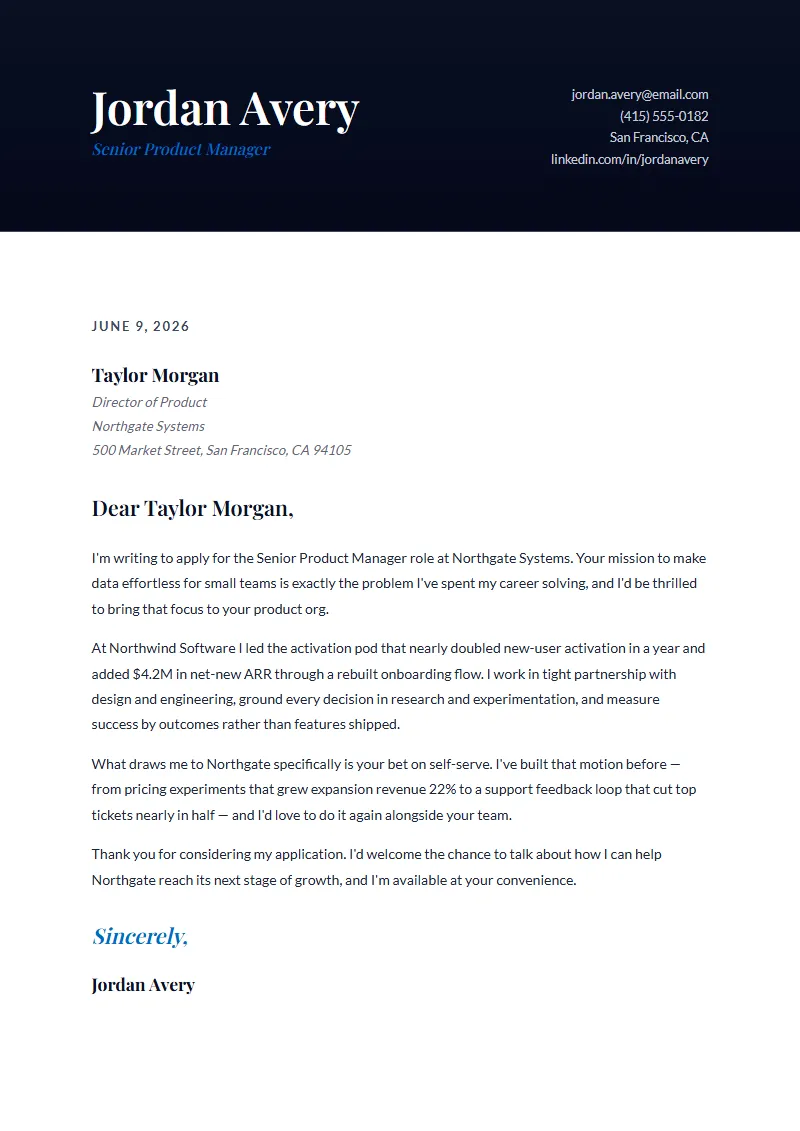 Jordan Avery
Senior Product Manager

jordan.avery@email.com
(415) 555-0182
San Francisco, CA
linkedin.com/in/jordanavery

JUNE 9, 2026

Taylor Morgan
Director of Product
Northgate Systems
500 Market Street, San Francisco, CA 94105

Dear Taylor Morgan,

I'm writing to apply for the Senior Product Manager role at Northgate Systems. Your mission to make data effortless for small teams is exactly the problem I've spent my career solving, and I'd be thrilled to bring that focus to your product org.

At Northwind Software I led the activation pod that nearly doubled new-user activation in a year and added $4.2M in net-new ARR through a rebuilt onboarding flow. I work in tight partnership with design and engineering, ground every decision in research and experimentation, and measure success by outcomes rather than features shipped.

What draws me to Northgate specifically is your bet on self-serve. I've built that motion before — from pricing experiments that grew expansion revenue 22% to a support feedback loop that cut top tickets nearly in half — and I'd love to do it again alongside your team.

Thank you for considering my application. I'd welcome the chance to talk about how I can help Northgate reach its next stage of growth, and I'm available at your convenience.

Sincerely,

Jordan Avery